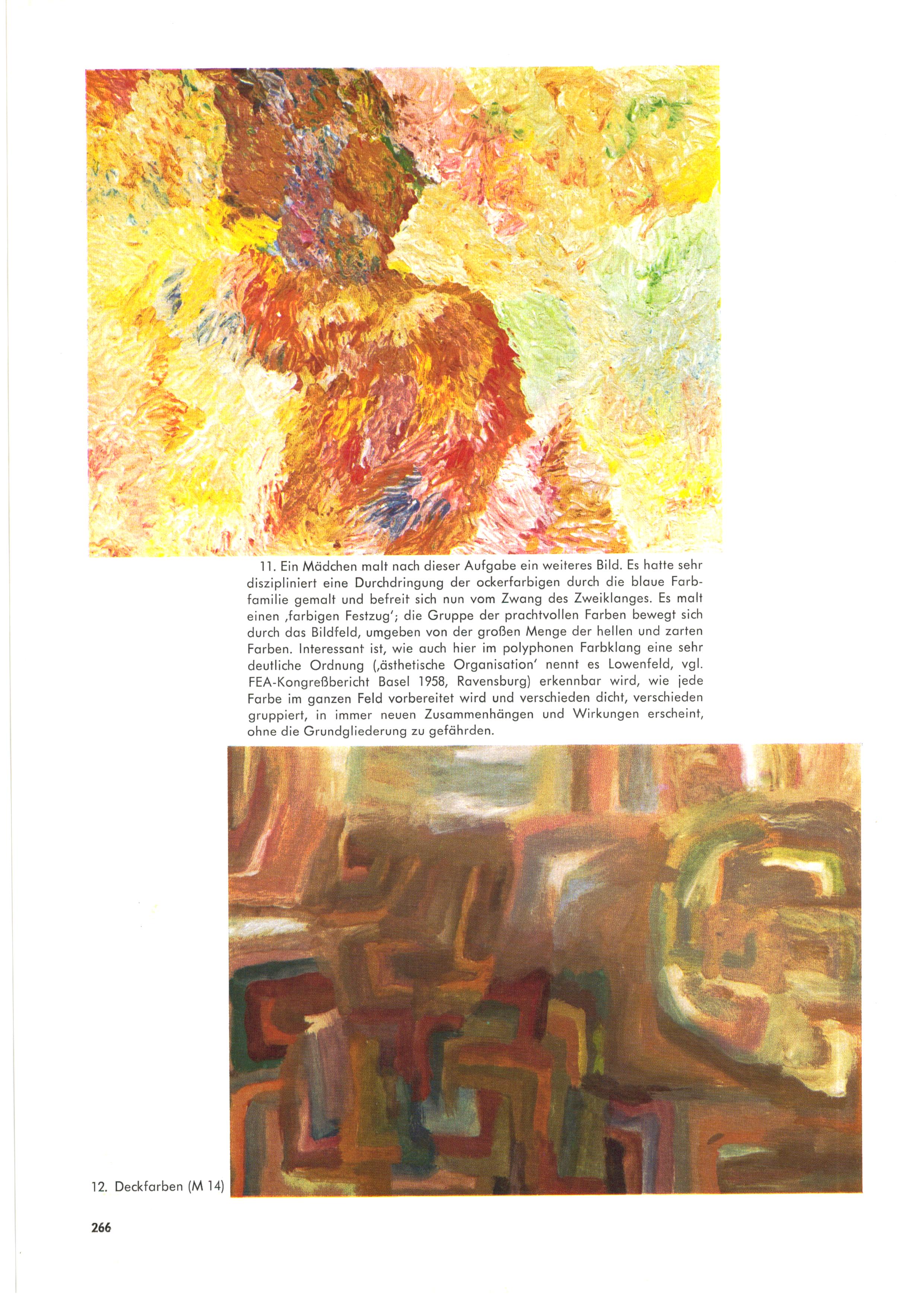 11. Ein Mädchen malt nach dieser Aufgabe ein weiteres Bild. Es hatte sehr diszipliniert eine Durchdringung der ockerfarbigen durch die blaue Farbfamilie gemalt und befreit sich nun vom Zwang des Zweiklanges. Es malt einen ‚farbigen Festzug'; die Gruppe der prachtvollen Farben bewegt sich durch das Bildfeld, umgeben von der großen Menge der hellen und zarten Farben. Interessant ist, wie auch hier im polyphonen Farbklang eine sehr deutliche Ordnung (‚ästhetische Organisation' nennt es Lowenfeld, vgl. FEA-Kongreßbericht Basel 1958, Ravensburg) erkennbar wird, wie jede Farbe im ganzen Feld vorbereitet wird und verschieden dicht, verschieden gruppiert, in immer neuen Zusammenhängen und Wirkungen erscheint, ohne die Grundgliederung zu gefährden.

12. Deckfarben (M 14)

266